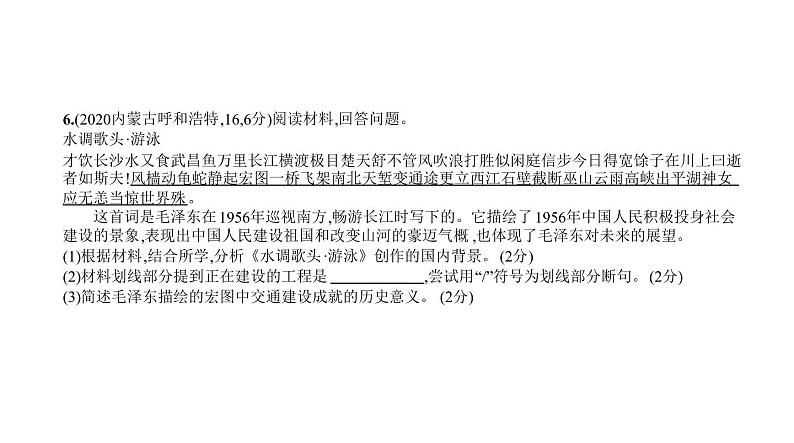 6.(2020内蒙古呼和浩特,16,6分)阅读材料,回答问题。
水调歌头·游泳
才饮长沙水又食武昌鱼万里长江横渡极目楚天舒不管风吹浪打胜似闲庭信步今日得宽馀子在川上曰逝者如斯夫!风樯动龟蛇静起宏图一桥飞架南北天堑变通途更立西江石壁截断巫山云雨高峡出平湖神女应无恙当惊世界殊。
这首词是毛泽东在1956年巡视南方,畅游长江时写下的。它描绘了1956年中国人民积极投身社会建设的景象,表现出中国人民建设祖国和改变山河的豪迈气概,也体现了毛泽东对未来的展望。
(1)根据材料,结合所学,分析《水调歌头·游泳》创作的国内背景。(2分)
(2)材料划线部分提到正在建设的工程是 ____________,尝试用“/”符号为划线部分断句。(2分)
(3)简述毛泽东描绘的宏图中交通建设成就的历史意义。(2分)